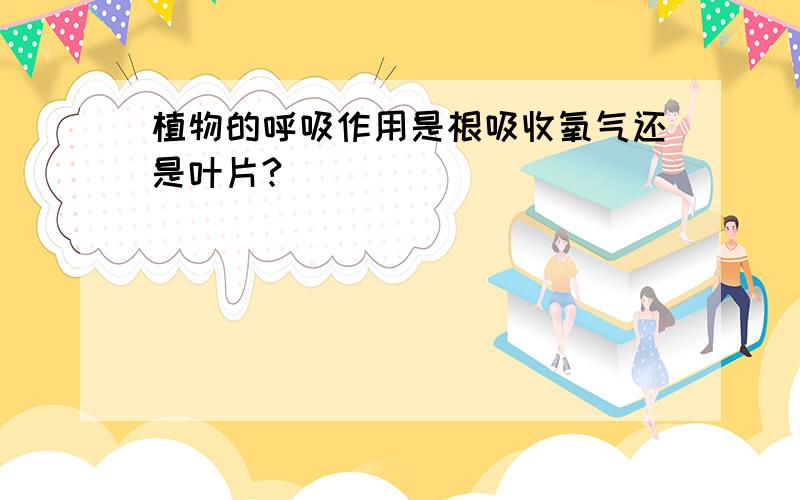 植物的呼吸作用是根吸收氧气还是叶片?